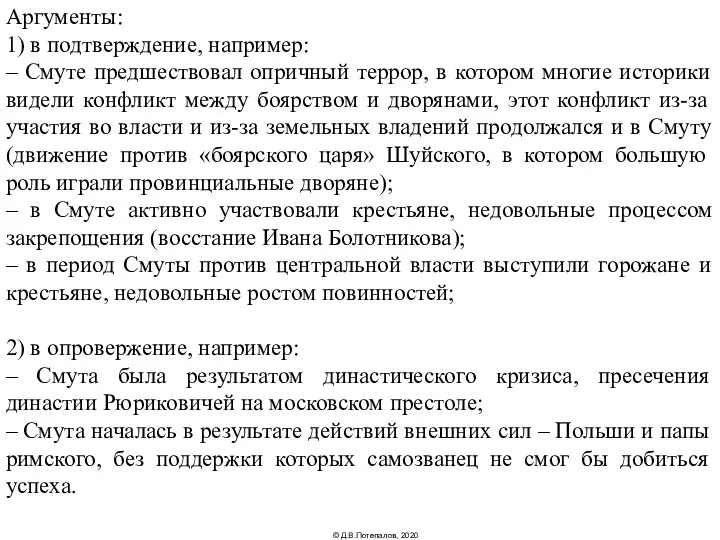 Аргументы:
1) в подтверждение, например:
– Смуте предшествовал опричный террор, в котором многие историки видели конфликт между боярством и дворянами, этот конфликт из-за участия во власти и из-за земельных владений продолжался и в Смуту (движение против «боярского царя» Шуйского, в котором большую роль играли провинциальные дворяне);
– в Смуте активно участвовали крестьяне, недовольные процессом закрепощения (восстание Ивана Болотникова);
– в период Смуты против центральной власти выступили горожане и крестьяне, недовольные ростом повинностей;

2) в опровержение, например:
– Смута была результатом династического кризиса, пресечения династии Рюриковичей на московском престоле;
– Смута началась в результате действий внешних сил – Польши и папы римского, без поддержки которых самозванец не смог бы добиться успеха.

© Д.В.Потепалов, 2020